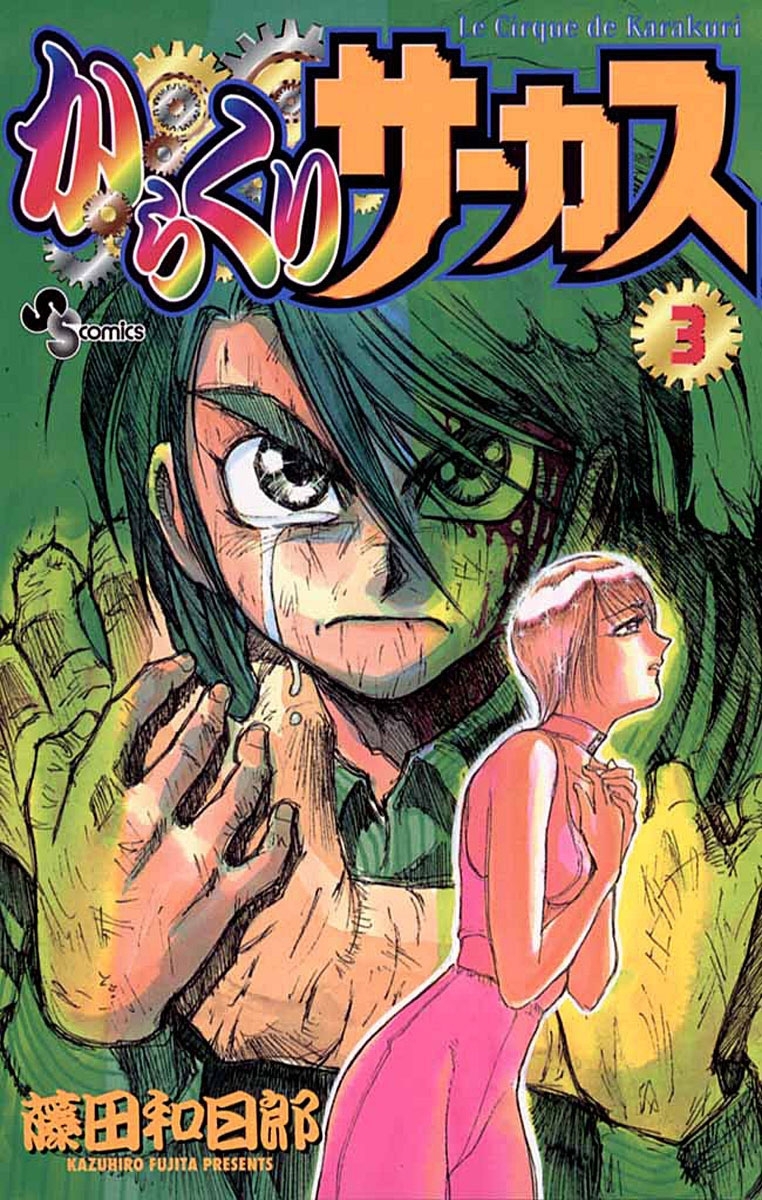 Le Cirque de Karakuri

からくりサーカス

SS comics

3

藤田和日郎
KAZUHIRO FUJITA PRESENTS